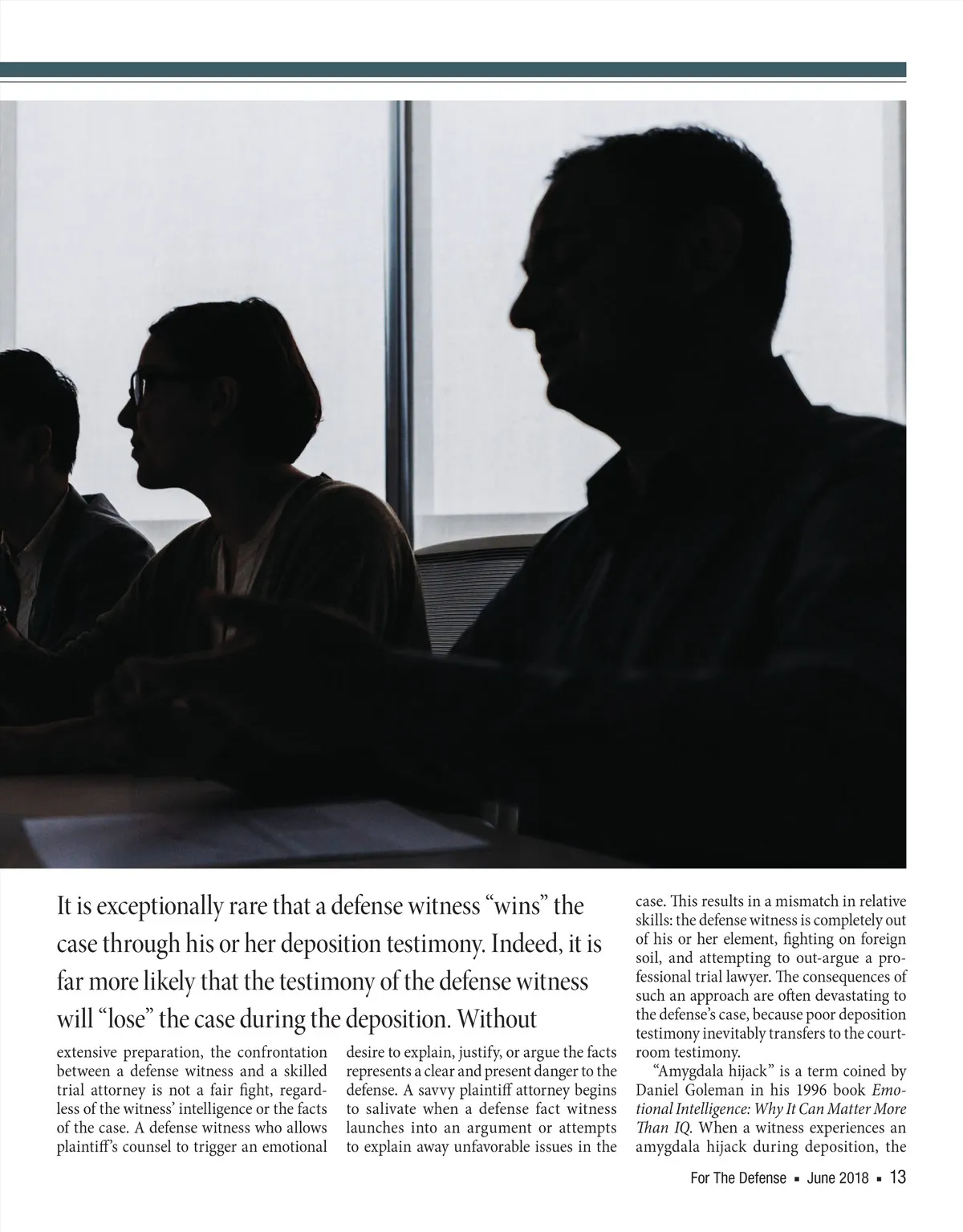 It is exceptionally rare that a defense witness "wins" the case through his or her deposition testimony. Indeed, it is far more likely that the testimony of the defense witness will "lose" the case during the deposition. Without extensive preparation, the confrontation between a defense witness and a skilled trial attorney is not a fair fight, regardless of the witness' intelligence or the facts of the case. A defense witness who allows plaintiff's counsel to trigger an emotional desire to explain, justify, or argue the facts represents a clear and present danger to the defense. A savvy plaintiff attorney begins to salivate when a defense fact witness launches into an argument or attempts to explain away unfavorable issues in the case. This results in a mismatch in relative skills: the defense witness is completely out of his or her element, fighting on foreign soil, and attempting to out-argue a professional trial lawyer. The consequences of such an approach are often devastating to the defense's case, because poor deposition testimony inevitably transfers to the courtroom testimony.

"Amygdala hijack" is a term coined by Daniel Goleman in his 1996 book Emotional Intelligence: Why It Can Matter More Than IQ. When a witness experiences an amygdala hijack during deposition, the

For The Defense ▪ June 2018 ▪ 13